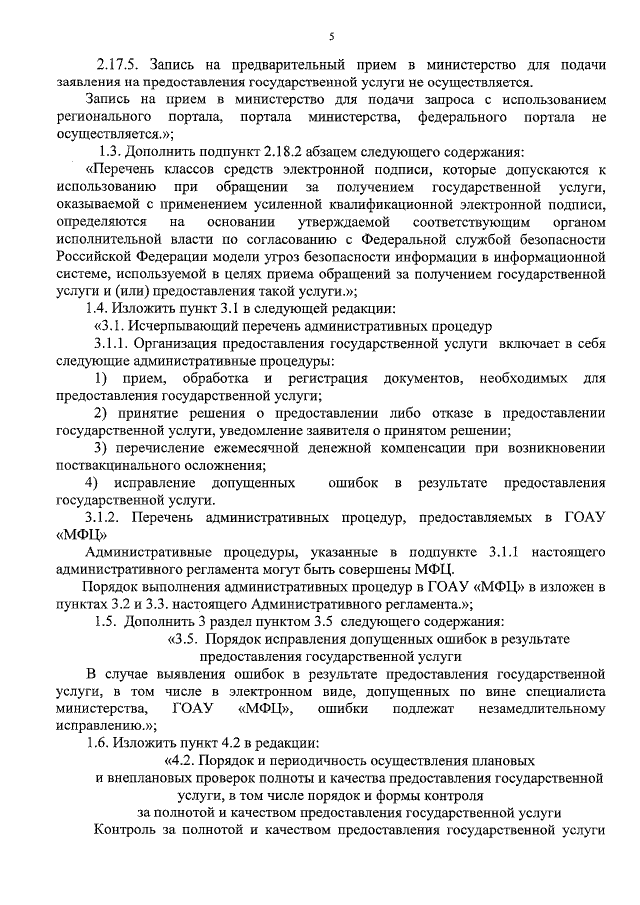 5

2.17.5. Запись на предварительный прием в министерство для подачи заявления на предоставления государственной услуги не осуществляется.

Запись на прием в министерство для подачи запроса с использованием регионального портала, портала министерства, федерального портала не осуществляется.»;

1.3. Дополнить подпункт 2.18.2 абзацем следующего содержания:

«Перечень классов средств электронной подписи, которые допускаются к использованию при обращении за получением государственной услуги, оказываемой с применением усиленной квалификационной электронной подписи, определяются на основании утверждаемой соответствующим органом исполнительной власти по согласованию с Федеральной службой безопасности Российской Федерации модели угроз безопасности информации в информационной системе, используемой в целях приема обращений за получением государственной услуги и (или) предоставления такой услуги.»;

1.4. Изложить пункт 3.1 в следующей редакции:

«3.1. Исчерпывающий перечень административных процедур

3.1.1. Организация предоставления государственной услуги включает в себя следующие административные процедуры:

1) прием, обработка и регистрация документов, необходимых для предоставления государственной услуги;

2) принятие решения о предоставлении либо отказе в предоставлении государственной услуги, уведомление заявителя о принятом решении;

3) перечисление ежемесячной денежной компенсации при возникновении поствакцинального осложнения;

4) исправление допущенных ошибок в результате предоставления государственной услуги.

3.1.2. Перечень административных процедур, предоставляемых в ГОАУ «МФЦ»

Административные процедуры, указанные в подпункте 3.1.1 настоящего административного регламента могут быть совершены МФЦ.

Порядок выполнения административных процедур в ГОАУ «МФЦ» в изложен в пунктах 3.2 и 3.3. настоящего Административного регламента.»;

1.5. Дополнить 3 раздел пунктом 3.5 следующего содержания:

«3.5. Порядок исправления допущенных ошибок в результате предоставления государственной услуги

В случае выявления ошибок в результате предоставления государственной услуги, в том числе в электронном виде, допущенных по вине специалиста министерства, ГОАУ «МФЦ», ошибки подлежат незамедлительному исправлению.»;

1.6. Изложить пункт 4.2 в редакции:

«4.2. Порядок и периодичность осуществления плановых и внеплановых проверок полноты и качества предоставления государственной услуги, в том числе порядок и формы контроля за полнотой и качеством предоставления государственной услуги

Контроль за полнотой и качеством предоставления государственной услуги